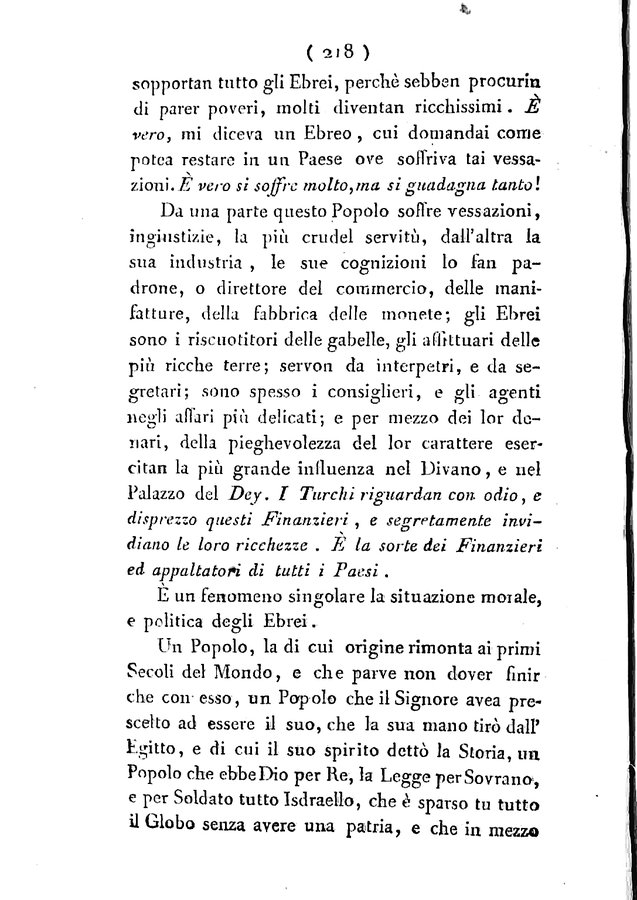 ( 218 )

sopportan tutto gli Ebrei, perchè sebben procurin di parer poveri, molti diventan ricchissimi. È vero, mi diceva un Ebreo, cui domandai come potea restare in un Paese ove soffriva tai vessazioni. È vero si soffre molto, ma si guadagna tanto!

Da una parte questo Popolo soffre vessazioni, ingiustizie, la più crudel servitù, dall'altra la sua industria, le sue cognizioni lo fan padrone, o direttore del commercio, delle manifatture, della fabbrica delle monete; gli Ebrei sono i riscuotitori delle gabelle, gli affittuari delle più ricche terre; servon da interpetri, e da segretari; sono spesso i consiglieri, e gli agenti negli affari più delicati; e per mezzo dei lor denari, della pieghevolezza del lor carattere esercitan la più grande influenza nel Divano, e nel Palazzo del Dey. I Turchi riguardan con odio, e disprezzo questi Finanzieri, e segretamente invidiano le loro ricchezze. È la sorte dei Finanzieri ed appaltatori di tutti i Paesi.

È un fenomeno singolare la situazione morale, e politica degli Ebrei.

Un Popolo, la di cui origine rimonta ai primi Secoli del Mondo, e che parve non dover finir che con esso, un Popolo che il Signore avea prescelto ad essere il suo, che la sua mano tirò dall' Egitto, e di cui il suo spirito dettò la Storia, un Popolo che ebbe Dio per Re, la Legge per Sovrano, e per Soldato tutto Isdraello, che è sparso tu tutto il Globo senza avere una patria, e che in mezzo